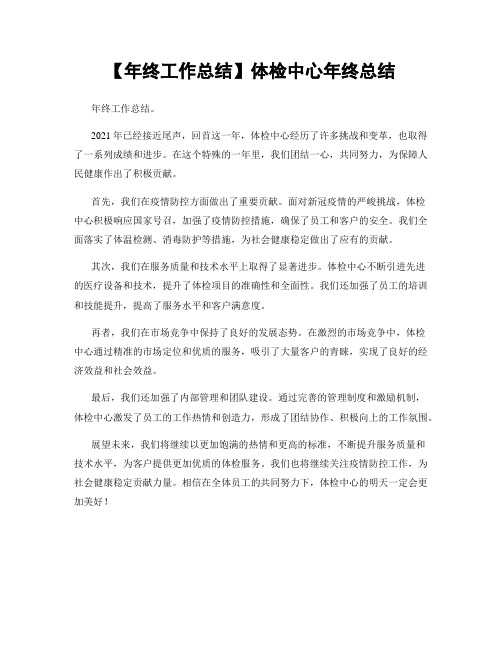 【年终工作总结】体检中心年终总结

年终工作总结。

2021年已经接近尾声，回首这一年，体检中心经历了许多挑战和变革，也取得了一系列成绩和进步。在这个特殊的一年里，我们团结一心，共同努力，为保障人民健康作出了积极贡献。

首先，我们在疫情防控方面做出了重要贡献。面对新冠疫情的严峻挑战，体检中心积极响应国家号召，加强了疫情防控措施，确保了员工和客户的安全。我们全面落实了体温检测、消毒防护等措施，为社会健康稳定做出了应有的贡献。

其次，我们在服务质量和技术水平上取得了显著进步。体检中心不断引进先进的医疗设备和技术，提升了体检项目的准确性和全面性。我们还加强了员工的培训和技能提升，提高了服务水平和客户满意度。

再者，我们在市场竞争中保持了良好的发展态势。在激烈的市场竞争中，体检中心通过精准的市场定位和优质的服务，吸引了大量客户的青睐，实现了良好的经济效益和社会效益。

最后，我们还加强了内部管理和团队建设。通过完善的管理制度和激励机制，体检中心激发了员工的工作热情和创造力，形成了团结协作、积极向上的工作氛围。

展望未来，我们将继续以更加饱满的热情和更高的标准，不断提升服务质量和技术水平，为客户提供更加优质的体检服务。我们也将继续关注疫情防控工作，为社会健康稳定贡献力量。相信在全体员工的共同努力下，体检中心的明天一定会更加美好！